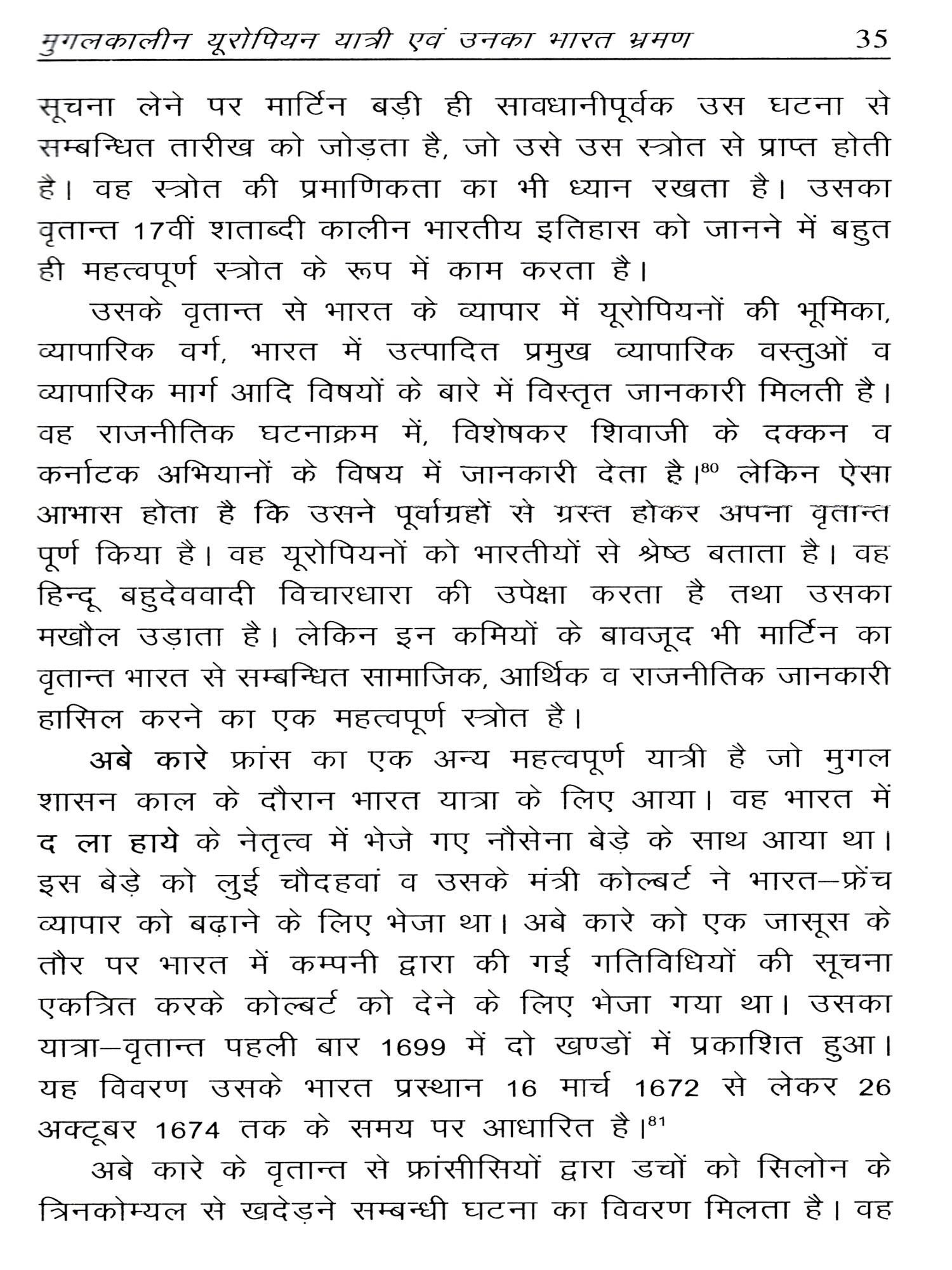 मुगलकालीन यूरोपियन यात्री एवं उनका भारत भ्रमण 35

सूचना लेने पर मार्टिन बड़ी ही सावधानीपूर्वक उस घटना से सम्बन्धित तारीख को जोड़ता है, जो उसे उस स्त्रोत से प्राप्त होती है। वह स्त्रोत की प्रमाणिकता का भी ध्यान रखता है। उसका वृतान्त 17वीं शताब्दी कालीन भारतीय इतिहास को जानने में बहुत ही महत्वपूर्ण स्त्रोत के रूप में काम करता है।

उसके वृतान्त से भारत के व्यापार में यूरोपियनों की भूमिका, व्यापारिक वर्ग, भारत में उत्पादित प्रमुख व्यापारिक वस्तुओं व व्यापारिक मार्ग आदि विषयों के बारे में विस्तृत जानकारी मिलती है। वह राजनीतिक घटनाक्रम में, विशेषकर शिवाजी के दक्कन व कर्नाटक अभियानों के विषय में जानकारी देता है।$^{80}$ लेकिन ऐसा आभास होता है कि उसने पूर्वाग्रहों से ग्रस्त होकर अपना वृतान्त पूर्ण किया है। वह यूरोपियनों को भारतीयों से श्रेष्ठ बताता है। वह हिन्दू बहुदेववादी विचारधारा की उपेक्षा करता है तथा उसका मखौल उड़ाता है। लेकिन इन कमियों के बावजूद भी मार्टिन का वृतान्त भारत से सम्बन्धित सामाजिक, आर्थिक व राजनीतिक जानकारी हासिल करने का एक महत्वपूर्ण स्त्रोत है।

अबे कारे फ्रांस का एक अन्य महत्वपूर्ण यात्री है जो मुगल शासन काल के दौरान भारत यात्रा के लिए आया। वह भारत में द ला हाये के नेतृत्व में भेजे गए नौसेना बेड़े के साथ आया था। इस बेड़े को लुई चौदहवां व उसके मंत्री कोल्बर्ट ने भारत–फ्रेंच व्यापार को बढ़ाने के लिए भेजा था। अबे कारे को एक जासूस के तौर पर भारत में कम्पनी द्वारा की गई गतिविधियों की सूचना एकत्रित करके कोल्बर्ट को देने के लिए भेजा गया था। उसका यात्रा–वृतान्त पहली बार 1699 में दो खण्डों में प्रकाशित हुआ। यह विवरण उसके भारत प्रस्थान 16 मार्च 1672 से लेकर 26 अक्टूबर 1674 तक के समय पर आधारित है।$^{81}$

अबे कारे के वृतान्त से फ्रांसीसियों द्वारा डचों को सिलोन के त्रिनकोम्यल से खदेड़ने सम्बन्धी घटना का विवरण मिलता है। वह